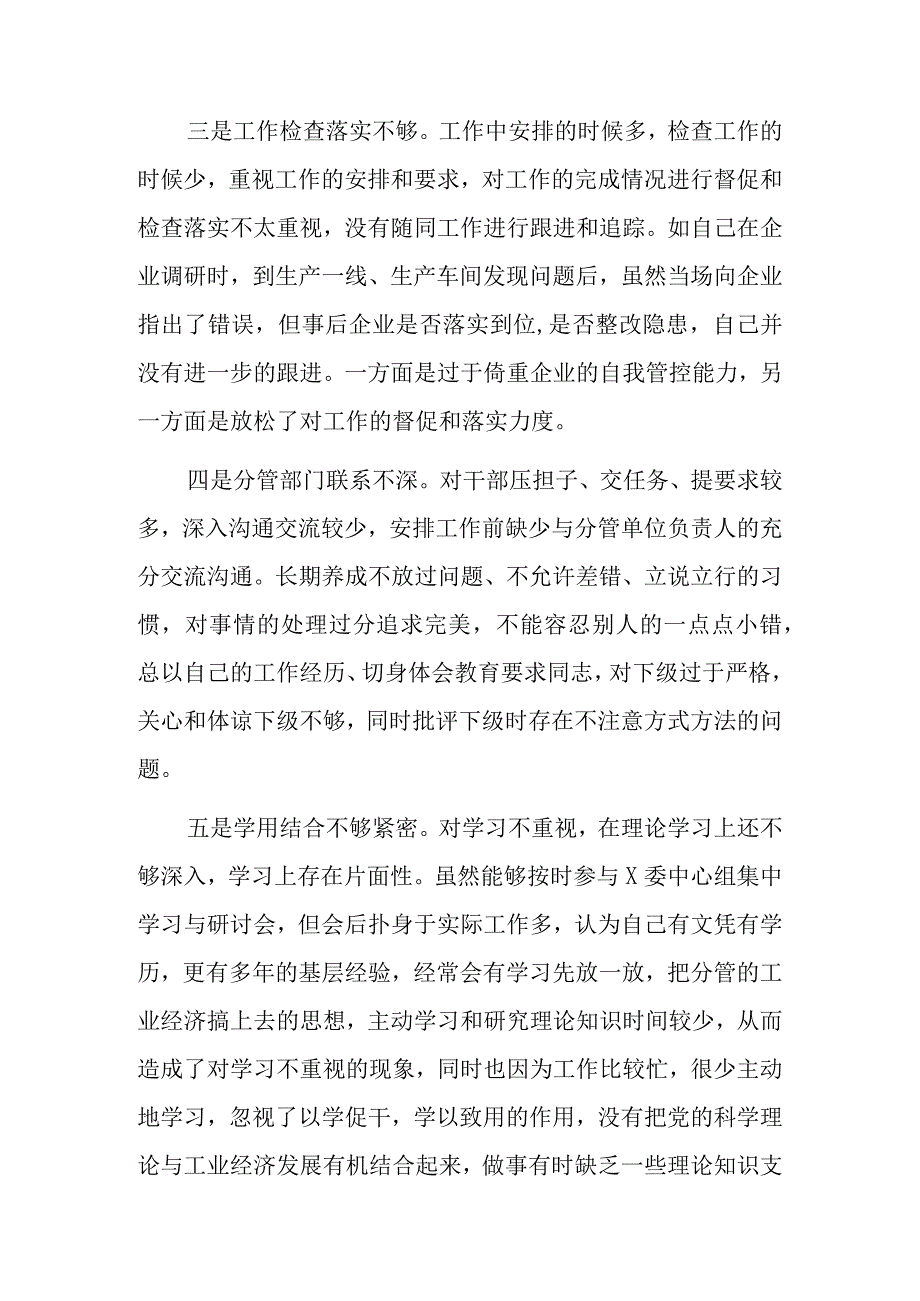 三是工作检查落实不够。工作中安排的时候多，检查工作的时候少，重视工作的安排和要求，对工作的完成情况进行督促和检查落实不太重视，没有随同工作进行跟进和追踪。如自己在企业调研时，到生产一线、生产车间发现问题后，虽然当场向企业指出了错误，但事后企业是否落实到位,是否整改隐患，自己并没有进一步的跟进。一方面是过于倚重企业的自我管控能力，另一方面是放松了对工作的督促和落实力度。

四是分管部门联系不深。对干部压担子、交任务、提要求较多，深入沟通交流较少，安排工作前缺少与分管单位负责人的充分交流沟通。长期养成不放过问题、不允许差错、立说立行的习惯，对事情的处理过分追求完美，不能容忍别人的一点点小错，总以自己的工作经历、切身体会教育要求同志，对下级过于严格，关心和体谅下级不够，同时批评下级时存在不注意方式方法的问题。

五是学用结合不够紧密。对学习不重视，在理论学习上还不够深入，学习上存在片面性。虽然能够按时参与X委中心组集中学习与研讨会，但会后扑身于实际工作多，认为自己有文凭有学历，更有多年的基层经验，经常会有学习先放一放，把分管的工业经济搞上去的思想，主动学习和研究理论知识时间较少，从而造成了对学习不重视的现象，同时也因为工作比较忙，很少主动地学习，忽视了以学促干，学以致用的作用，没有把党的科学理论与工业经济发展有机结合起来，做事有时缺乏一些理论知识支